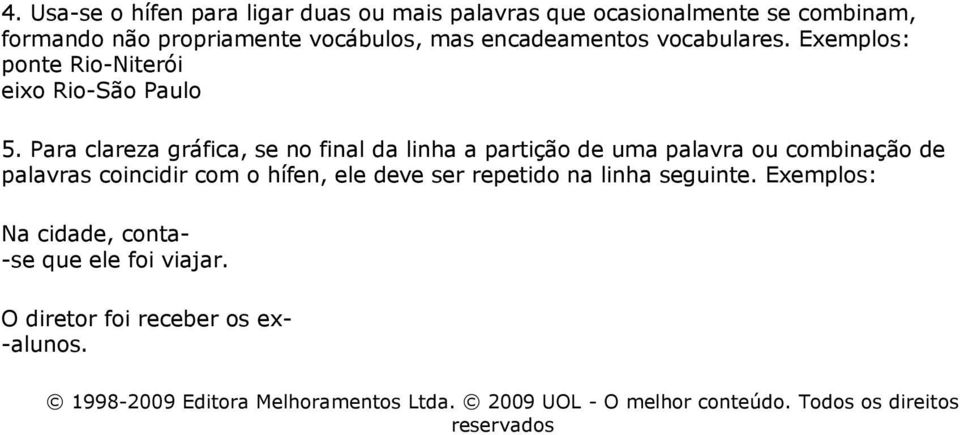 4. Usa-se o hífen para ligar duas ou mais palavras que ocasionalmente se combinam, formando não propriamente vocábulos, mas encadeamentos vocabulares. Exemplos:
ponte Rio-Niterói
eixo Rio-São Paulo

5. Para clareza gráfica, se no final da linha a partição de uma palavra ou combinação de palavras coincidir com o hífen, ele deve ser repetido na linha seguinte. Exemplos:

Na cidade, conta-
-se que ele foi viajar.

O diretor foi receber os ex-
-alunos.

© 1998-2009 Editora Melhoramentos Ltda. © 2009 UOL - O melhor conteúdo. Todos os direitos reservados